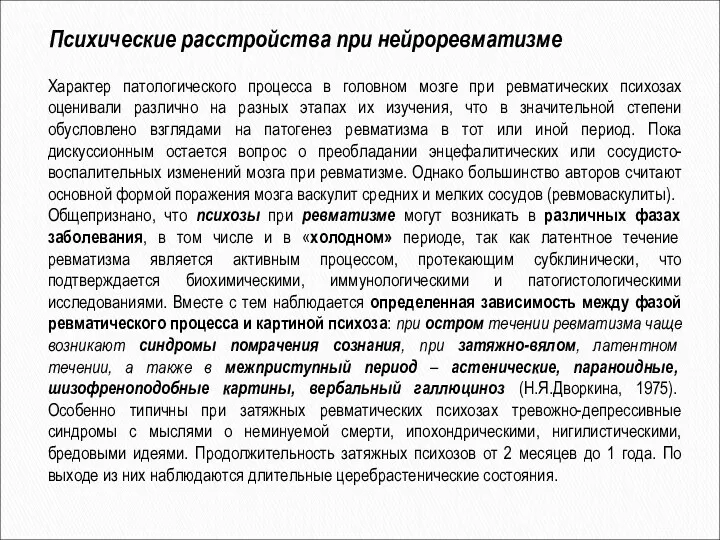 Психические расстройства при нейроревматизме

Характер патологического процесса в головном мозге при ревматических психозах оценивали различно на разных этапах их изучения, что в значительной степени обусловлено взглядами на патогенез ревматизма в тот или иной период. Пока дискуссионным остается вопрос о преобладании энцефалитических или сосудисто-воспалительных изменений мозга при ревматизме. Однако большинство авторов считают основной формой поражения мозга васкулит средних и мелких сосудов (ревмоваскулиты).
Общепризнано, что психозы при ревматизме могут возникать в различных фазах заболевания, в том числе и в «холодном» периоде, так как латентное течение ревматизма является активным процессом, протекающим субклинически, что подтверждается биохимическими, иммунологическими и патогистологическими исследованиями. Вместе с тем наблюдается определенная зависимость между фазой ревматического процесса и картиной психоза: при остром течении ревматизма чаще возникают синдромы помрачения сознания, при затяжно-вялом, латентном течении, а также в межприступный период – астенические, параноидные, шизофреноподобные картины, вербальный галлюциноз (Н.Я.Дворкина, 1975). Особенно типичны при затяжных ревматических психозах тревожно-депрессивные синдромы с мыслями о неминуемой смерти, ипохондрическими, нигилистическими, бредовыми идеями. Продолжительность затяжных психозов от 2 месяцев до 1 года. По выходе из них наблюдаются длительные церебрастенические состояния.